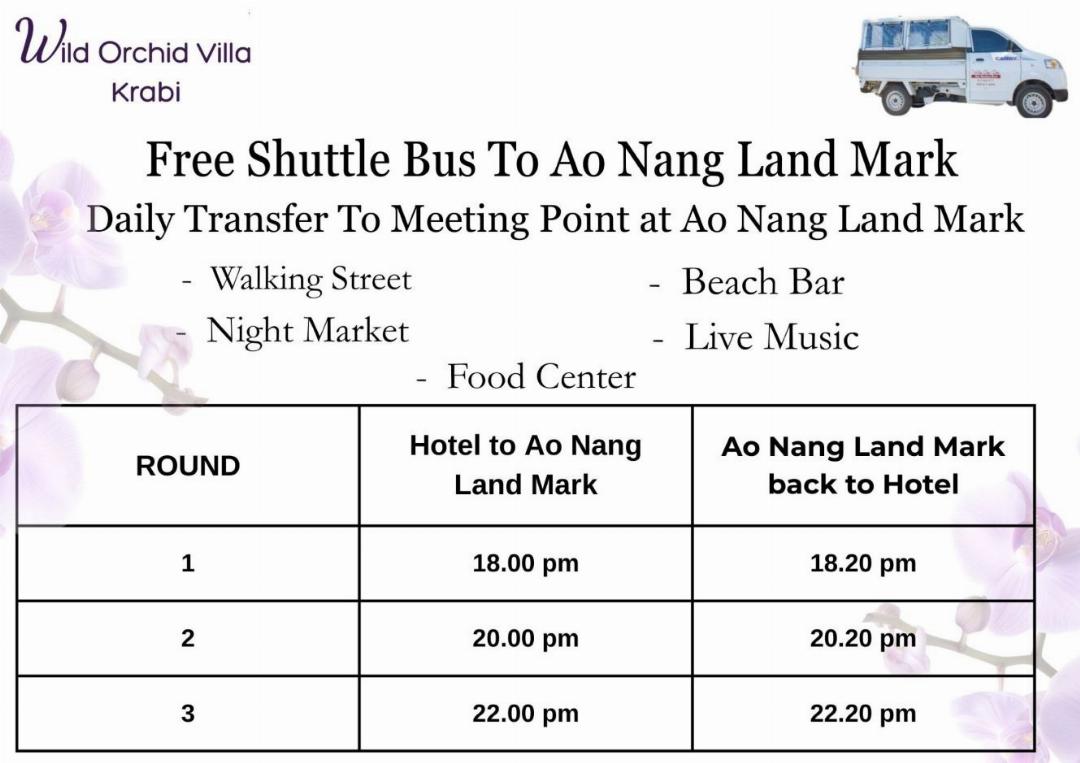 Wild Orchid Villa
Krabi

Free Shuttle Bus To Ao Nang Land Mark

Daily Transfer To Meeting Point at Ao Nang Land Mark

- Walking Street
- Night Market

- Beach Bar
- Live Music

- Food Center

| ROUND | Hotel to Ao Nang Land Mark | Ao Nang Land Mark back to Hotel |
|---|---|---|
| 1 | 18.00 pm | 18.20 pm |
| 2 | 20.00 pm | 20.20 pm |
| 3 | 22.00 pm | 22.20 pm |